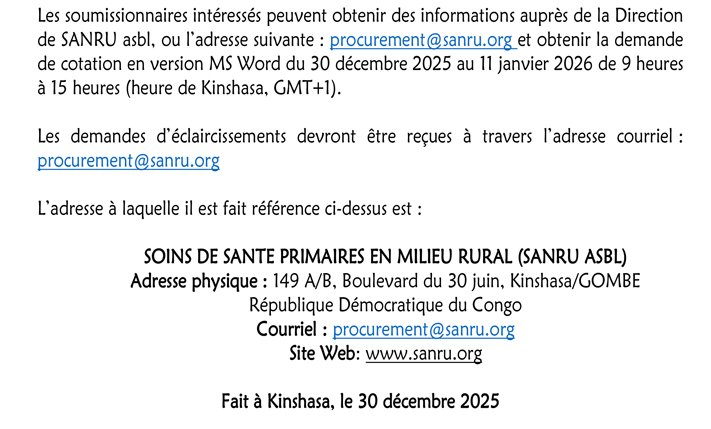 Les soumissionnaires intéressés peuvent obtenir des informations auprès de la Direction de SANRU asbl, ou l'adresse suivante : procurement@sanru.org et obtenir la demande de cotation en version MS Word du 30 décembre 2025 au 11 janvier 2026 de 9 heures à 15 heures (heure de Kinshasa, GMT+1).

Les demandes d'éclaircissements devront être reçues à travers l'adresse courriel : procurement@sanru.org

L'adresse à laquelle il est fait référence ci-dessus est :

SOINS DE SANTE PRIMAIRES EN MILIEU RURAL (SANRU ASBL)
Adresse physique : 149 A/B, Boulevard du 30 juin, Kinshasa/GOMBE
République Démocratique du Congo
Courriel : procurement@sanru.org
Site Web: www.sanru.org

Fait à Kinshasa, le 30 décembre 2025